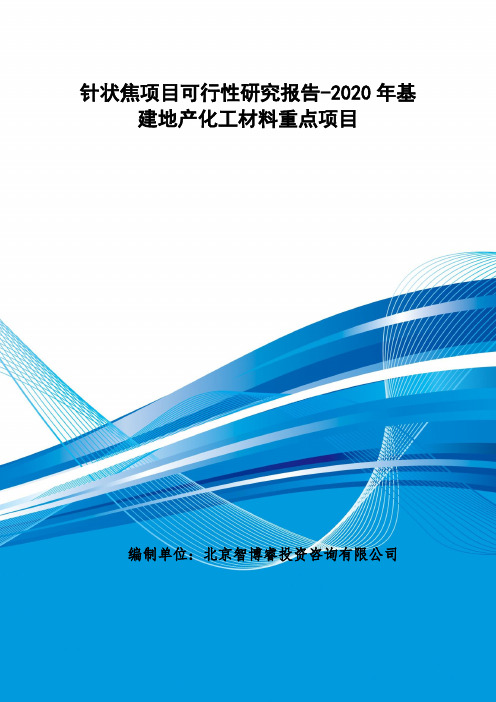 针状焦项目可行性研究报告-2020 年基建地产化工材料重点项目

编制单位：北京智博睿投资咨询有限公司